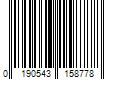 0 190543 158778